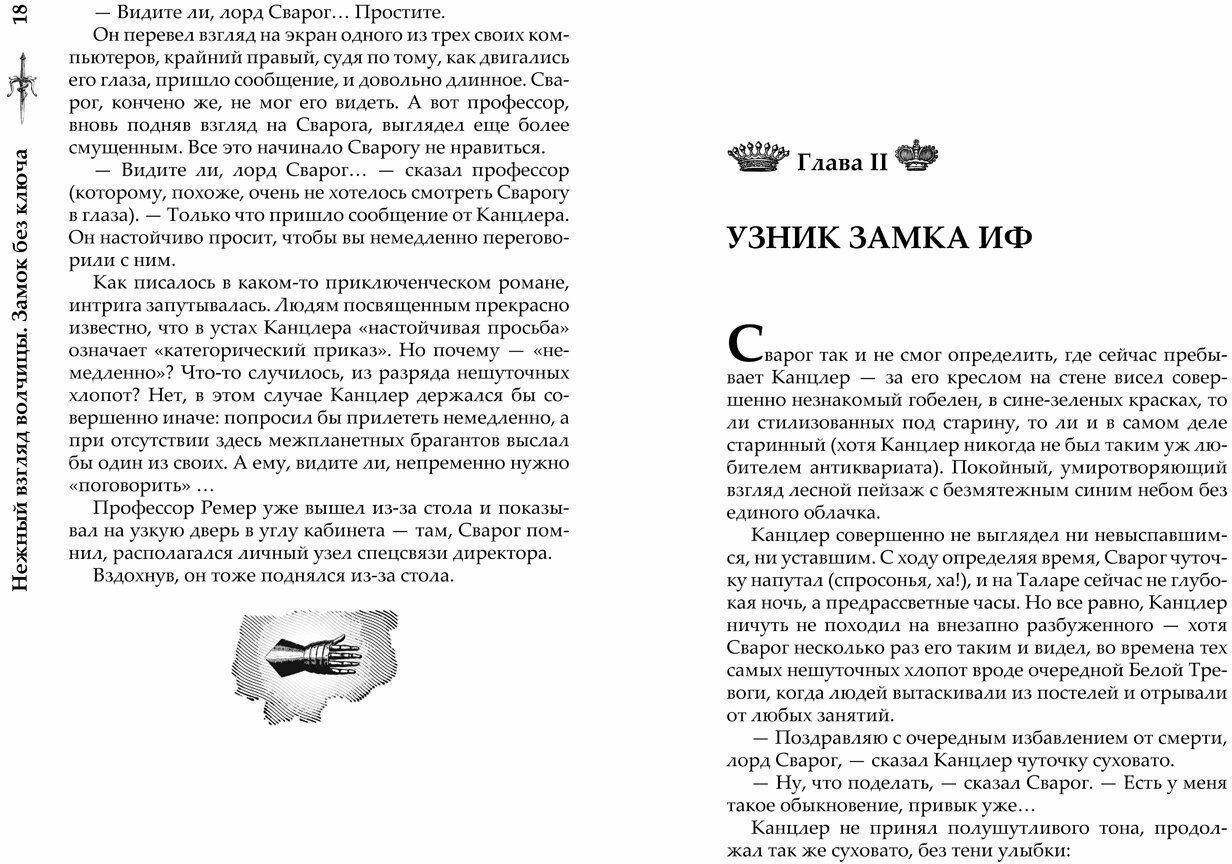 18

Нежный взгляд волчицы. Замок без ключа

— Видите ли, лорд Сварог… Простите.

Он перевел взгляд на экран одного из трех своих компьютеров, крайний правый, судя по тому, как двигались его глаза, пришло сообщение, и довольно длинное. Сварог, кончено же, не мог его видеть. А вот профессор, вновь подняв взгляд на Сварога, выглядел еще более смущенным. Все это начинало Сварогу не нравиться.

— Видите ли, лорд Сварог… — сказал профессор (которому, похоже, очень не хотелось смотреть Сварогу в глаза). — Только что пришло сообщение от Канцлера. Он настойчиво просит, чтобы вы немедленно переговорили с ним.

Как писалось в каком-то приключенческом романе, интрига запутывалась. Людям посвященным прекрасно известно, что в устах Канцлера «настойчивая просьба» означает «категорический приказ». Но почему — «немедленно»? Что-то случилось, из разряда нешуточных хлопот? Нет, в этом случае Канцлер держался бы совершенно иначе: попросил бы прилететь немедленно, а при отсутствии здесь межпланетных брагантов выслал бы один из своих. А ему, видите ли, непременно нужно «поговорить» …

Профессор Ремер уже вышел из-за стола и показывал на узкую дверь в углу кабинета — там, Сварог помнил, располагался личный узел спецсвязи директора.

Вздохнув, он тоже поднялся из-за стола.

Глава II

УЗНИК ЗАМКА ИФ

Сварог так и не смог определить, где сейчас пребывает Канцлер — за его креслом на стене висел совершенно незнакомый гобелен, в сине-зеленых красках, то ли стилизованных под старину, то ли и в самом деле старинный (хотя Канцлер никогда не был таким уж любителем антиквариата). Покойный, умиротворяющий взгляд лесной пейзаж с безмятежным синим небом без единого облачка.

Канцлер совершенно не выглядел ни невыспавшимся, ни уставшим. С ходу определяя время, Сварог чуточку напутал (спросонья, ха!), и на Таларе сейчас не глубокая ночь, а предрассветные часы. Но все равно, Канцлер ничуть не походил на внезапно разбуженного — хотя Сварог несколько раз его таким и видел, во времена тех самых нешуточных хлопот вроде очередной Белой Тревоги, когда людей вытаскивали из постелей и отрывали от любых занятий.

— Поздравляю с очередным избавлением от смерти, лорд Сварог, — сказал Канцлер чуточку суховато.

— Ну, что поделать, — сказал Сварог. — Есть у меня такое обыкновение, привык уже…

Канцлер не принял полушутливого тона, продолжал так же суховато, без тени улыбки: